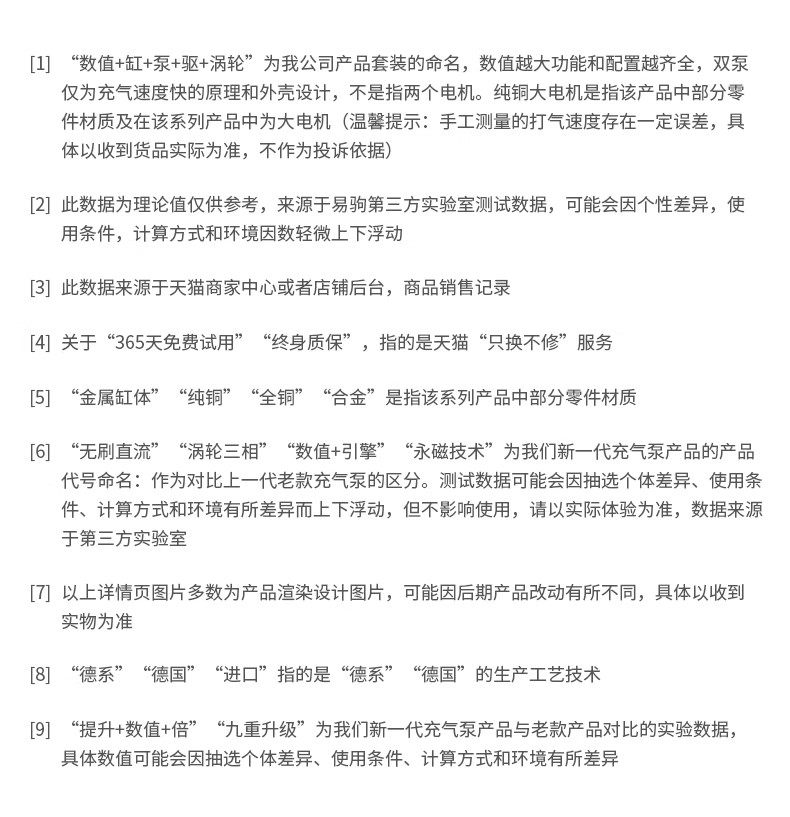 [1] “数值+缸+泵+驱+涡轮”为我公司产品套装的命名，数值越大功能和配置越齐全，双泵仅为充气速度快的原理和外壳设计，不是指两个电机。纯铜大电机是指该产品中部分零件材质及在该系列产品中为大电机（温馨提示：手工测量的打气速度存在一定误差，具体以收到货品实际为准，不作为投诉依据）

[2] 此数据为理论值仅供参考，来源于易驹第三方实验室测试数据，可能会因个性差异，使用条件，计算方式和环境因数轻微上下浮动

[3] 此数据来源于天猫商家中心或者店铺后台，商品销售记录

[4] 关于“365天免费试用”“终身质保”，指的是天猫“只换不修”服务

[5] “金属缸体”“纯铜”“全铜”“合金”是指该系列产品中部分零件材质

[6] “无刷直流”“涡轮三相”“数值+引擎”“永磁技术”为我们新一代充气泵产品的产品代号命名：作为对比上一代老款充气泵的区分。测试数据可能会因抽选个体差异、使用条件、计算方式和环境有所差异而上下浮动，但不影响使用，请以实际体验为准，数据来源于第三方实验室

[7] 以上详情页图片多数为产品渲染设计图片，可能因后期产品改动有所不同，具体以收到实物为准

[8] “德系”“德国”“进口”指的是“德系”“德国”的生产工艺技术

[9] “提升+数值+倍”“九重升级”为我们新一代充气泵产品与老款产品对比的实验数据，具体数值可能会因抽选个体差异、使用条件、计算方式和环境有所差异